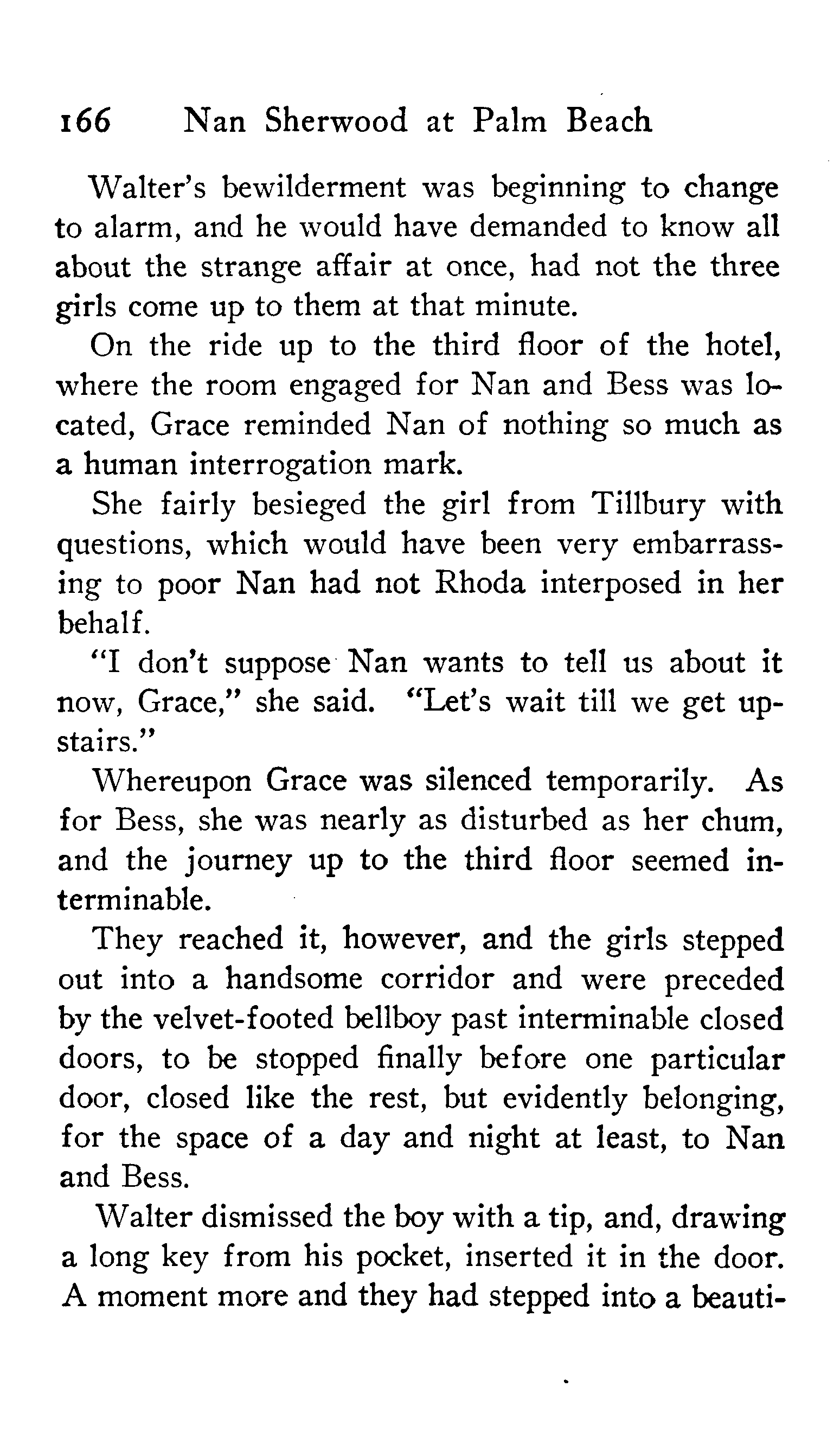 166 Nan Sherwood at Palm Beach

Walter's bewilderment was beginning to change to alarm, and he would have demanded to know all about the strange affair at once, had not the three girls come up to them at that minute.

On the ride up to the third floor of the hotel, where the room engaged for Nan and Bess was located, Grace reminded Nan of nothing so much as a human interrogation mark.

She fairly besieged the girl from Tillbury with questions, which would have been very embarrassing to poor Nan had not Rhoda interposed in her behalf.

"I don't suppose Nan wants to tell us about it now, Grace," she said. "Let's wait till we get upstairs."

Whereupon Grace was silenced temporarily. As for Bess, she was nearly as disturbed as her chum, and the journey up to the third floor seemed interminable.

They reached it, however, and the girls stepped out into a handsome corridor and were preceded by the velvet-footed bellboy past interminable closed doors, to be stopped finally before one particular door, closed like the rest, but evidently belonging, for the space of a day and night at least, to Nan and Bess.

Walter dismissed the boy with a tip, and, drawing a long key from his pocket, inserted it in the door. A moment more and they had stepped into a beauti-